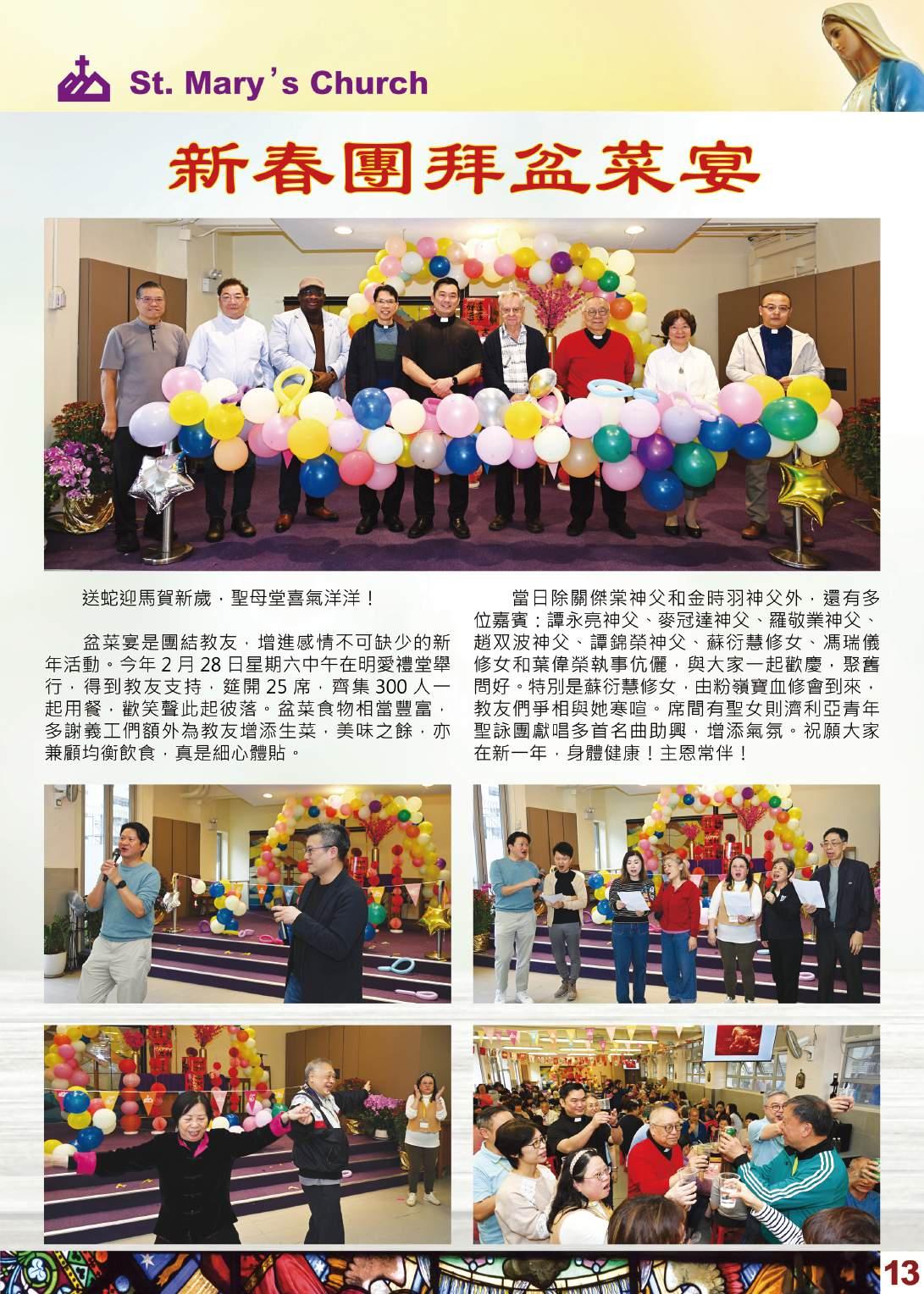 St. Mary's Church

新春團拜盆菜宴

送蛇迎馬賀新歲，聖母堂喜氣洋洋！

盆菜宴是團結教友，增進感情不可缺少的新年活動。今年2月28日星期六中午在明愛禮堂舉行，得到教友支持，筵開25席，齊集300人一起用餐，歡笑聲此起彼落。盆菜食物相當豐富，多謝義工們額外為教友增添生菜，美味之餘，亦兼顧均衡飲食，真是細心體貼。

當日除關傑棠神父和金時羽神父外，還有多位嘉賓：譚永亮神父、麥冠達神父、羅敬業神父、趙双波神父、譚錦榮神父、蘇衍慧修女、馮瑞儀修女和葉偉榮執事伉儷，與大家一起歡慶，聚舊問好。特別是蘇衍慧修女，由粉嶺寶血修會到來，教友們爭相與她寒暄。席間有聖女則濟利亞青年聖詠團獻唱多首名曲助興，增添氣氛。祝願大家在新一年，身體健康！主恩常伴！

13